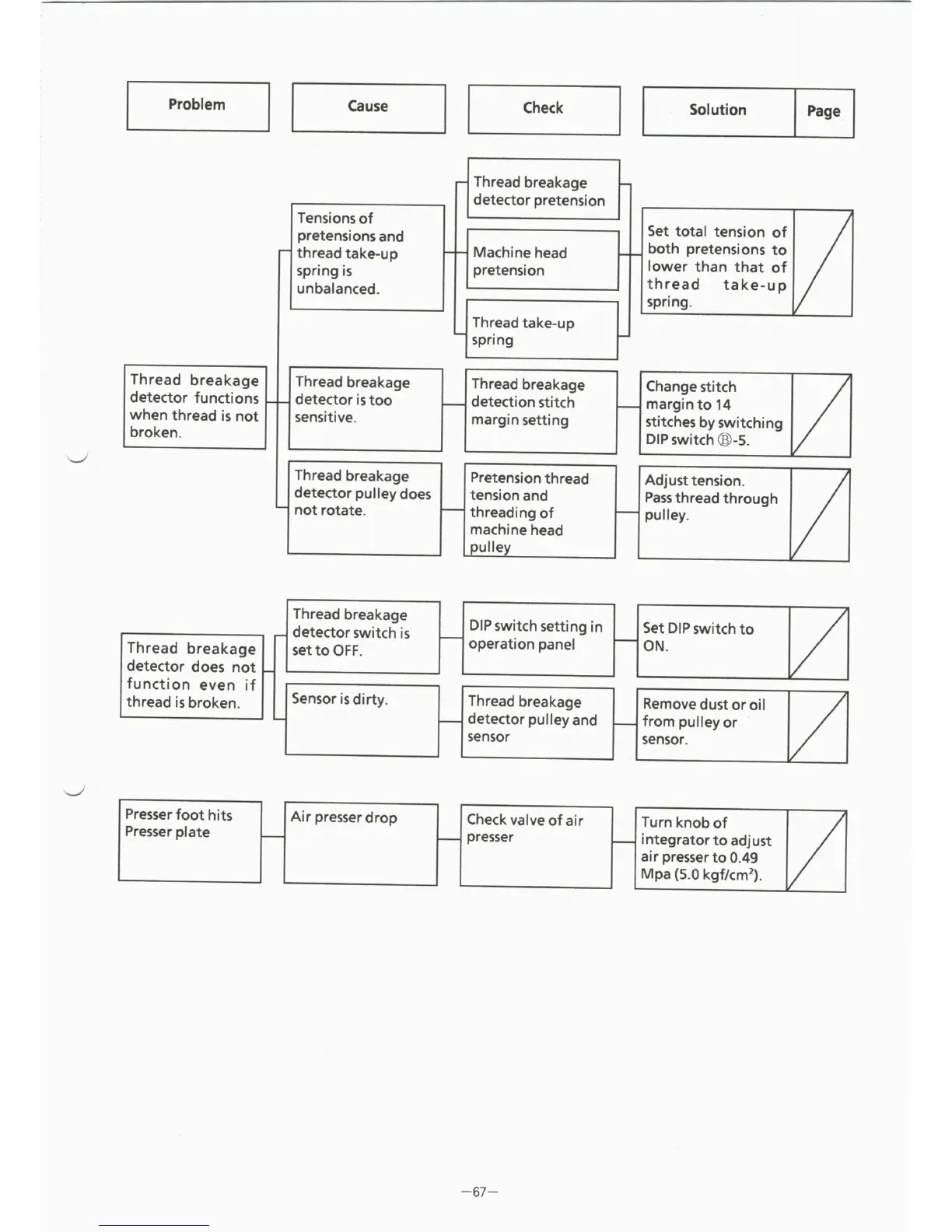 Problem

Cause

Check

Solution

Page

Thread breakage detector functions when thread is not broken.

Tensions of pretensions and thread take-up spring is unbalanced.

Thread breakage detector pretension

Machine head pretension

Thread take-up spring

Set total tension of both pretensions to lower than that of thread take-up spring.

Thread breakage detector is too sensitive.

Thread breakage detection stitch margin setting

Change stitch margin to 14 stitches by switching DIP switch Ⓑ-5.

Thread breakage detector pulley does not rotate.

Pretension thread tension and threading of machine head pulley

Adjust tension. Pass thread through pulley.

Thread breakage detector does not function even if thread is broken.

Thread breakage detector switch is set to OFF.

DIP switch setting in operation panel

Set DIP switch to ON.

Sensor is dirty.

Thread breakage detector pulley and sensor

Remove dust or oil from pulley or sensor.

Presser foot hits Presser plate

Air presser drop

Check valve of air presser

Turn knob of integrator to adjust air presser to 0.49 Mpa (5.0 kgf/cm$^2$).

—67—